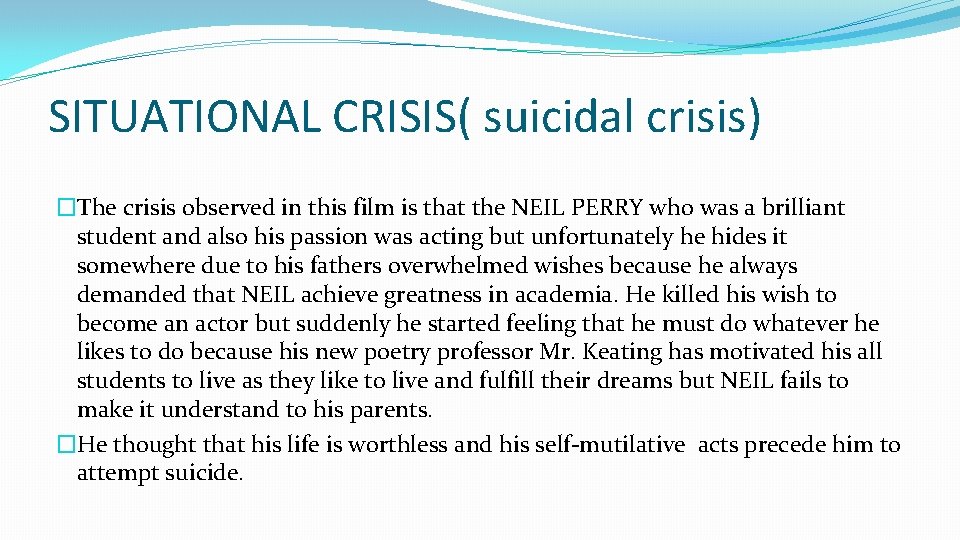 SITUATIONAL CRISIS( suicidal crisis)

�The crisis observed in this film is that the NEIL PERRY who was a brilliant student and also his passion was acting but unfortunately he hides it somewhere due to his fathers overwhelmed wishes because he always demanded that NEIL achieve greatness in academia. He killed his wish to become an actor but suddenly he started feeling that he must do whatever he likes to do because his new poetry professor Mr. Keating has motivated his all students to live as they like to live and fulfill their dreams but NEIL fails to make it understand to his parents.

�He thought that his life is worthless and his self-mutilative acts precede him to attempt suicide.